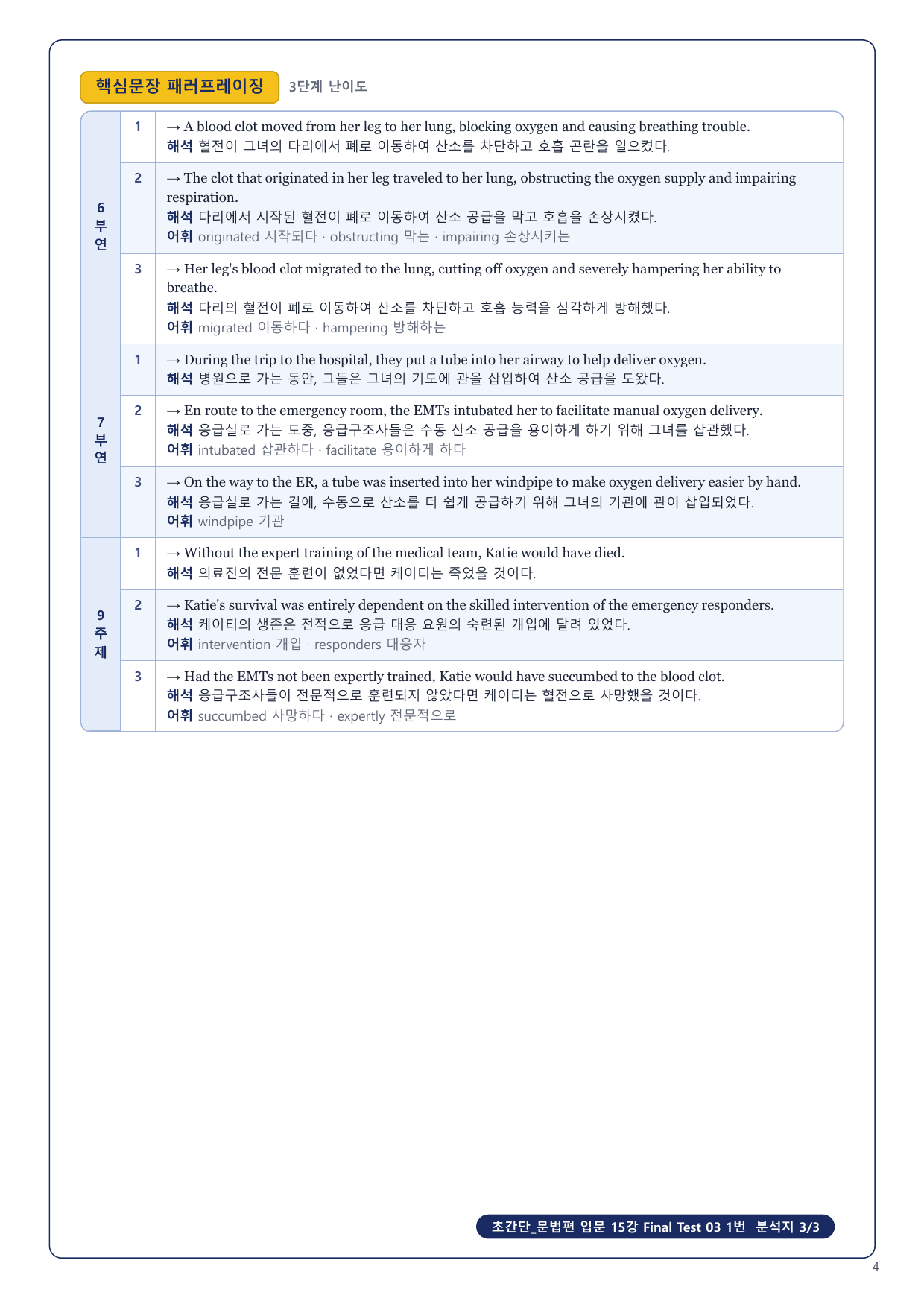 핵심문장 패러프레이징 3단계 난이도

| | | |
|---|---|---|
| 6 부연 | 1 | → A blood clot moved from her leg to her lung, blocking oxygen and causing breathing trouble. 해석 혈전이 그녀의 다리에서 폐로 이동하여 산소를 차단하고 호흡 곤란을 일으켰다. |
| | 2 | → The clot that originated in her leg traveled to her lung, obstructing the oxygen supply and impairing respiration. 해석 다리에서 시작된 혈전이 폐로 이동하여 산소 공급을 막고 호흡을 손상시켰다. 어휘 originated 시작되다 · obstructing 막는 · impairing 손상시키는 |
| | 3 | → Her leg's blood clot migrated to the lung, cutting off oxygen and severely hampering her ability to breathe. 해석 다리의 혈전이 폐로 이동하여 산소를 차단하고 호흡 능력을 심각하게 방해했다. 어휘 migrated 이동하다 · hampering 방해하는 |
| 7 부연 | 1 | → During the trip to the hospital, they put a tube into her airway to help deliver oxygen. 해석 병원으로 가는 동안, 그들은 그녀의 기도에 관을 삽입하여 산소 공급을 도왔다. |
| | 2 | → En route to the emergency room, the EMTs intubated her to facilitate manual oxygen delivery. 해석 응급실로 가는 도중, 응급구조사들은 수동 산소 공급을 용이하게 하기 위해 그녀를 삽관했다. 어휘 intubated 삽관하다 · facilitate 용이하게 하다 |
| | 3 | → On the way to the ER, a tube was inserted into her windpipe to make oxygen delivery easier by hand. 해석 응급실로 가는 길에, 수동으로 산소를 더 쉽게 공급하기 위해 그녀의 기관에 관이 삽입되었다. 어휘 windpipe 기관 |
| 9 주제 | 1 | → Without the expert training of the medical team, Katie would have died. 해석 의료진의 전문 훈련이 없었다면 케이티는 죽었을 것이다. |
| | 2 | → Katie's survival was entirely dependent on the skilled intervention of the emergency responders. 해석 케이티의 생존은 전적으로 응급 대응 요원의 숙련된 개입에 달려 있었다. 어휘 intervention 개입 · responders 대응자 |
| | 3 | → Had the EMTs not been expertly trained, Katie would have succumbed to the blood clot. 해석 응급구조사들이 전문적으로 훈련되지 않았다면 케이티는 혈전으로 사망했을 것이다. 어휘 succumbed 사망하다 · expertly 전문적으로 |

초간단_문법편 입문 15강 Final Test 03 1번 분석지 3/3

4